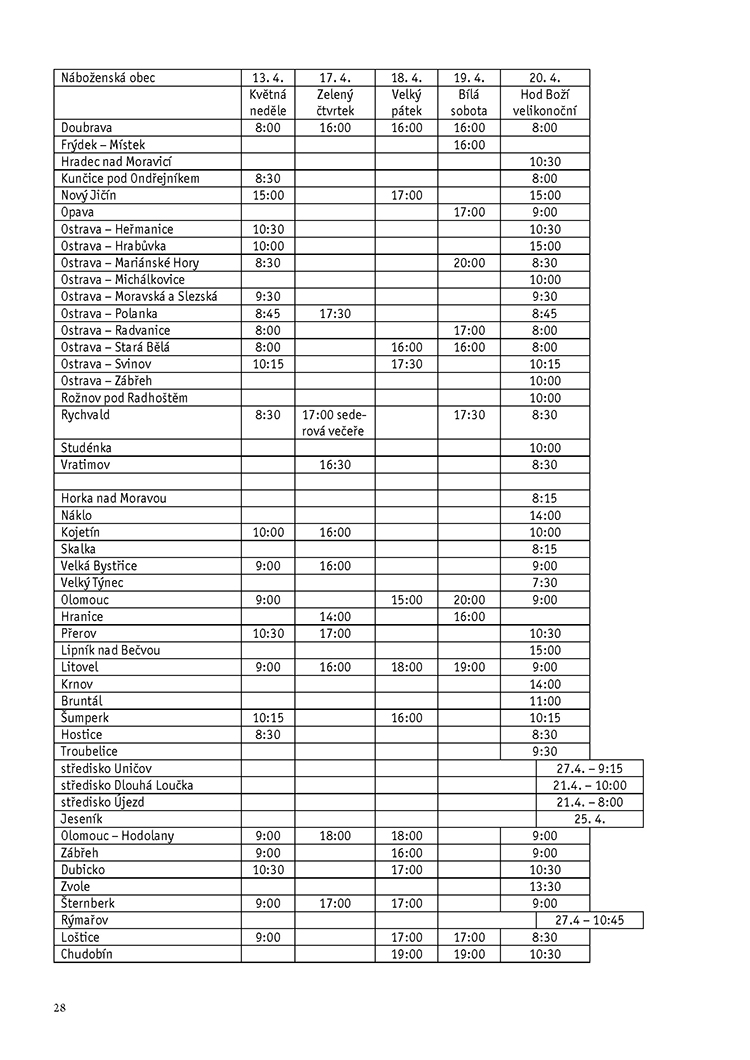 | Náboženská obec | 13. 4. Květná neděle | 17. 4. Zelený čtvrtek | 18. 4. Velký pátek | 19. 4. Bílá sobota | 20. 4. Hod Boží velikonoční |
|---|---|---|---|---|---|
| Doubrava | 8:00 | 16:00 | 16:00 | 16:00 | 8:00 |
| Frýdek – Místek | | | | 16:00 | |
| Hradec nad Moravicí | | | | | 10:30 |
| Kunčice pod Ondřejníkem | 8:30 | | | | 8:00 |
| Nový Jičín | 15:00 | | 17:00 | | 15:00 |
| Opava | | | | 17:00 | 9:00 |
| Ostrava – Heřmanice | 10:30 | | | | 10:30 |
| Ostrava – Hrabůvka | 10:00 | | | | 15:00 |
| Ostrava – Mariánské Hory | 8:30 | | | 20:00 | 8:30 |
| Ostrava – Michálkovice | | | | | 10:00 |
| Ostrava – Moravská a Slezská | 9:30 | | | | 9:30 |
| Ostrava – Polanka | 8:45 | 17:30 | | | 8:45 |
| Ostrava – Radvanice | 8:00 | | | 17:00 | 8:00 |
| Ostrava – Stará Bělá | 8:00 | | 16:00 | 16:00 | 8:00 |
| Ostrava – Svinov | 10:15 | | 17:30 | | 10:15 |
| Ostrava – Zábřeh | | | | | 10:00 |
| Rožnov pod Radhoštěm | | | | | 10:00 |
| Rychvald | 8:30 | 17:00 sederová večeře | | 17:30 | 8:30 |
| Studénka | | | | | 10:00 |
| Vratimov | | 16:30 | | | 8:30 |
| | | | | | |
| Horka nad Moravou | | | | | 8:15 |
| Náklo | | | | | 14:00 |
| Kojetín | 10:00 | 16:00 | | | 10:00 |
| Skalka | | | | | 8:15 |
| Velká Bystřice | 9:00 | 16:00 | | | 9:00 |
| Velký Týnec | | | | | 7:30 |
| Olomouc | 9:00 | | 15:00 | 20:00 | 9:00 |
| Hranice | | 14:00 | | 16:00 | |
| Přerov | 10:30 | 17:00 | | | 10:30 |
| Lipník nad Bečvou | | | | | 15:00 |
| Litovel | 9:00 | 16:00 | 18:00 | 19:00 | 9:00 |
| Krnov | | | | | 14:00 |
| Bruntál | | | | | 11:00 |
| Šumperk | 10:15 | | 16:00 | | 10:15 |
| Hostice | 8:30 | | | | 8:30 |
| Troubelice | | | | | 9:30 |
| středisko Uničov | | | | | 27.4. – 9:15 |
| středisko Dlouhá Loučka | | | | | 21.4. – 10:00 |
| středisko Újezd | | | | | 21.4. – 8:00 |
| Jeseník | | | | | 25. 4. |
| Olomouc – Hodolany | 9:00 | 18:00 | 18:00 | | 9:00 |
| Zábřeh | 9:00 | | 16:00 | | 9:00 |
| Dubicko | 10:30 | | 17:00 | | 10:30 |
| Zvole | | | | | 13:30 |
| Šternberk | 9:00 | 17:00 | 17:00 | | 9:00 |
| Rýmařov | | | | | 27.4 – 10:45 |
| Loštice | 9:00 | | 17:00 | 17:00 | 8:30 |
| Chudobín | | | 19:00 | 19:00 | 10:30 |

28